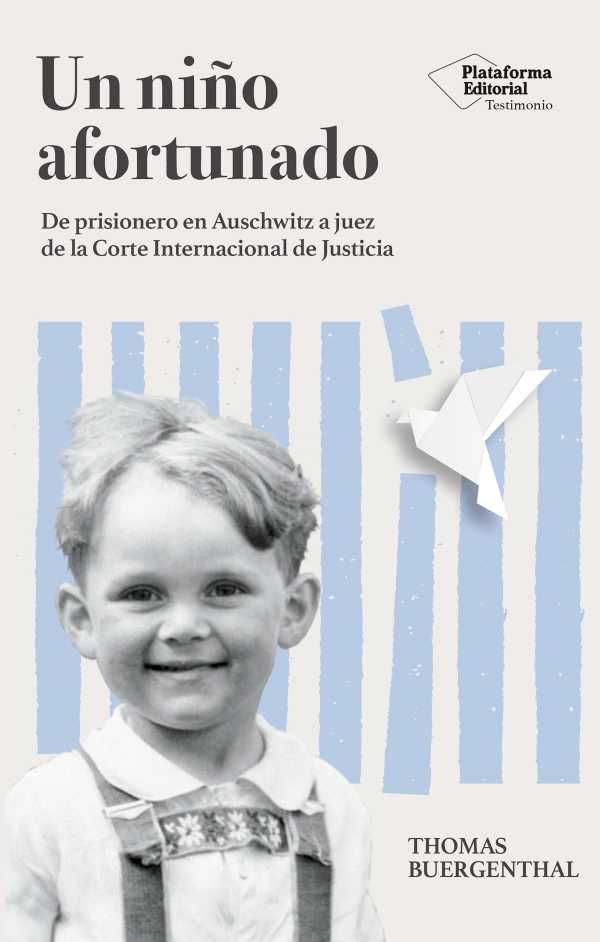 Un niño afortunado

Plataforma Editorial
Testimonio

De prisionero en Auschwitz a juez de la Corte Internacional de Justicia

THOMAS
BUERGENTHAL